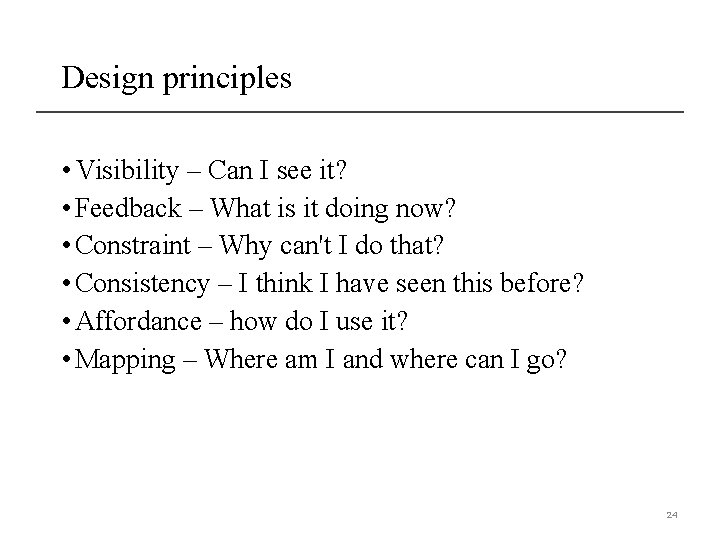 Design principles

• Visibility – Can I see it?
• Feedback – What is it doing now?
• Constraint – Why can't I do that?
• Consistency – I think I have seen this before?
• Affordance – how do I use it?
• Mapping – Where am I and where can I go?

24